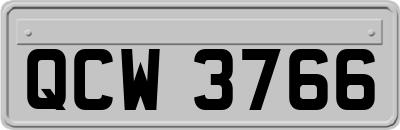 QCW 3766